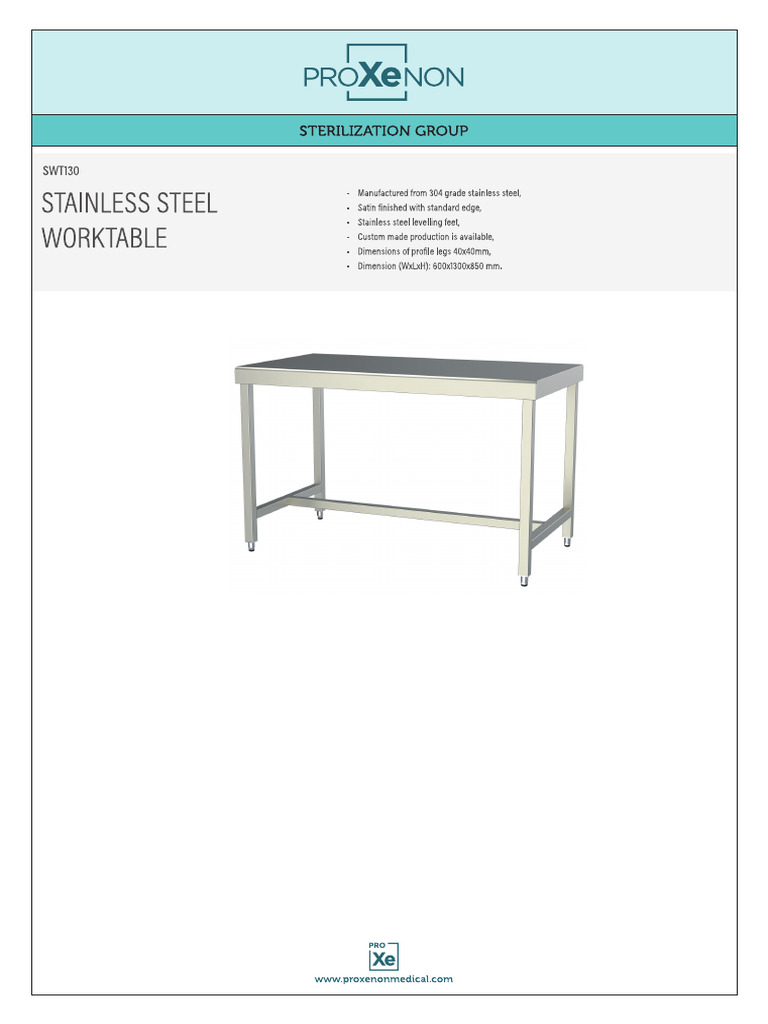 PROXeNON

STERILIZATION GROUP

SWT130

STAINLESS STEEL WORKTABLE

- Manufactured from 304 grade stainless steel,
- Satin finished with standard edge,
- Stainless steel levelling feet,
- Custom made production is available,
- Dimensions of profile legs 40x40mm,
- Dimension (WxLxH): 600x1300x850 mm.

PRO
Xe

www.proxenonmedical.com